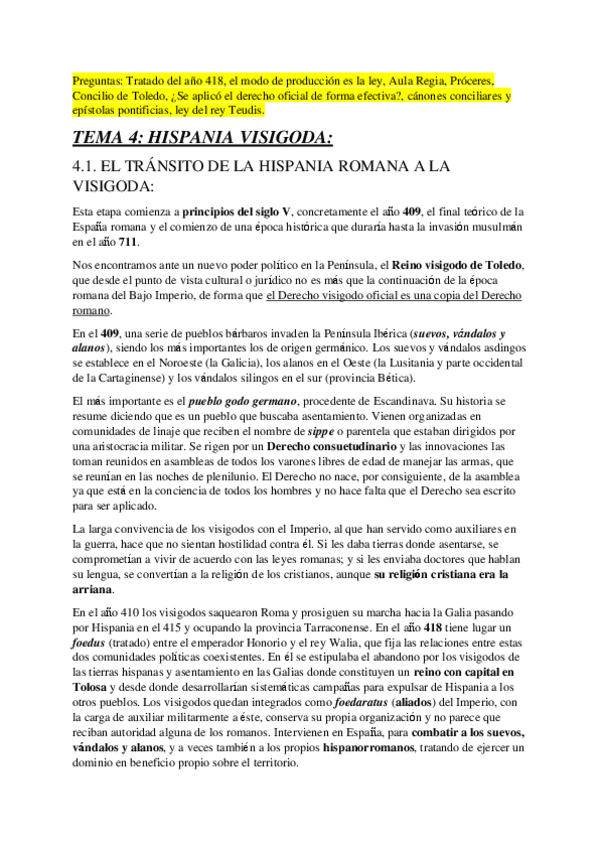 Preguntas: Tratado del año 418, el modo de producción es la ley, Aula Regia, Próceres, Concilio de Toledo, ¿Se aplicó el derecho oficial de forma efectiva?, cánones conciliares y epístolas pontificias, ley del rey Teudis.

TEMA 4: HISPANIA VISIGODA:

4.1. EL TRÁNSITO DE LA HISPANIA ROMANA A LA VISIGODA:

Esta etapa comienza a principios del siglo V, concretamente el año 409, el final teórico de la España romana y el comienzo de una época histórica que duraría hasta la invasión musulmán en el año 711.

Nos encontramos ante un nuevo poder político en la Península, el Reino visigodo de Toledo, que desde el punto de vista cultural o jurídico no es más que la continuación de la época romana del Bajo Imperio, de forma que el Derecho visigodo oficial es una copia del Derecho romano.

En el 409, una serie de pueblos bárbaros invaden la Península Ibérica (suevos, vándalos y alanos), siendo los más importantes los de origen germánico. Los suevos y vándalos asdingos se establece en el Noroeste (la Galicia), los alanos en el Oeste (la Lusitania y parte occidental de la Cartaginense) y los vándalos silingos en el sur (provincia Bética).

El más importante es el pueblo godo germano, procedente de Escandinava. Su historia se resume diciendo que es un pueblo que buscaba asentamiento. Vienen organizadas en comunidades de linaje que reciben el nombre de sippe o parentela que estaban dirigidos por una aristocracia militar. Se rigen por un Derecho consuetudinario y las innovaciones las toman reunidos en asambleas de todos los varones libres de edad de manejar las armas, que se reunían en las noches de plenilunio. El Derecho no nace, por consiguiente, de la asamblea ya que está en la conciencia de todos los hombres y no hace falta que el Derecho sea escrito para ser aplicado.

La larga convivencia de los visigodos con el Imperio, al que han servido como auxiliares en la guerra, hace que no sientan hostilidad contra él. Si les daba tierras donde asentarse, se comprometían a vivir de acuerdo con las leyes romanas; y si les enviaba doctores que hablan su lengua, se convertían a la religión de los cristianos, aunque su religión cristiana era la arriana.

En el año 410 los visigodos saquearon Roma y prosiguen su marcha hacia la Galia pasando por Hispania en el 415 y ocupando la provincia Tarraconense. En el año 418 tiene lugar un foedus (tratado) entre el emperador Honorio y el rey Walia, que fija las relaciones entre estas dos comunidades políticas coexistentes. En él se estipulaba el abandono por los visigodos de las tierras hispanas y asentamiento en las Galias donde constituyen un reino con capital en Tolosa y desde donde desarrollarían sistemáticas campañas para expulsar de Hispania a los otros pueblos. Los visigodos quedan integrados como foedaratus (aliados) del Imperio, con la carga de auxiliar militarmente a éste, conserva su propia organización y no parece que reciban autoridad alguna de los romanos. Intervienen en España, para combatir a los suevos, vándalos y alanos, y a veces también a los propios hispanorromanos, tratando de ejercer un dominio en beneficio propio sobre el territorio.